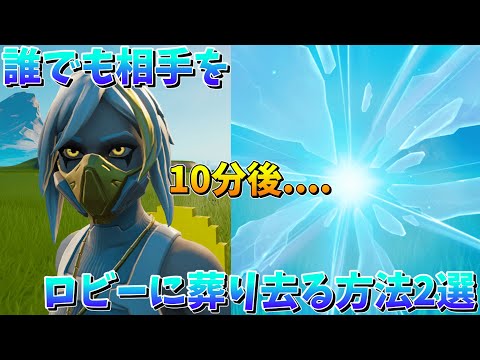 誰でも相手を

10分後....

ロビーに葬り去る方法2選